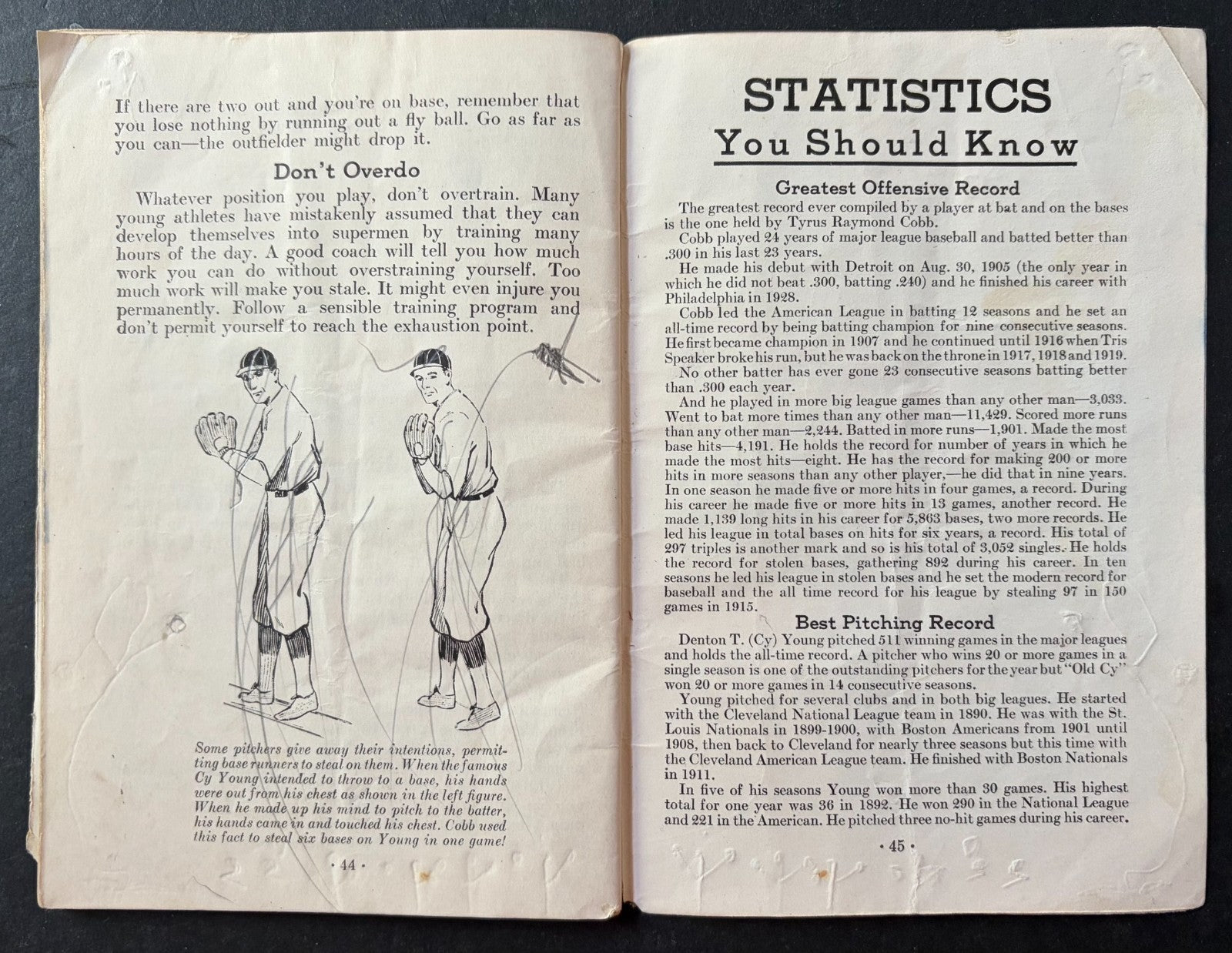 If there are two out and you're on base, remember that you lose nothing by running out a fly ball. Go as far as you can—the outfielder might drop it.

Don't Overdo

Whatever position you play, don't overtrain. Many young athletes have mistakenly assumed that they can develop themselves into supermen by training many hours of the day. A good coach will tell you how much work you can do without overstraining yourself. Too much work will make you stale. It might even injure you permanently. Follow a sensible training program and don't permit yourself to reach the exhaustion point.

Some pitchers give away their intentions, permitting base runners to steal on them. When the famous Cy Young intended to throw to a base, his hands were out from his chest as shown in the left figure. When he made up his mind to pitch to the batter, his hands came in and touched his chest. Cobb used this fact to steal six bases on Young in one game!

· 44 ·

STATISTICS
You Should Know

Greatest Offensive Record

The greatest record ever compiled by a player at bat and on the bases is the one held by Tyrus Raymond Cobb.

Cobb played 24 years of major league baseball and batted better than .300 in his last 23 years.

He made his debut with Detroit on Aug. 30, 1905 (the only year in which he did not beat .300, batting .240) and he finished his career with Philadelphia in 1928.

Cobb led the American League in batting 12 seasons and he set an all-time record by being batting champion for nine consecutive seasons. He first became champion in 1907 and he continued until 1916 when Tris Speaker broke his run, but he was back on the throne in 1917, 1918 and 1919.

No other batter has ever gone 23 consecutive seasons batting better than .300 each year.

And he played in more big league games than any other man—3,033. Went to bat more times than any other man—11,429. Scored more runs than any other man—2,244. Batted in more runs—1,901. Made the most base hits—4,191. He holds the record for number of years in which he made the most hits—eight. He has the record for making 200 or more hits in more seasons than any other player,—he did that in nine years. In one season he made five or more hits in four games, a record. During his career he made five or more hits in 13 games, another record. He made 1,139 long hits in his career for 5,863 bases, two more records. He led his league in total bases on hits for six years, a record. His total of 297 triples is another mark and so is his total of 3,052 singles. He holds the record for stolen bases, gathering 892 during his career. In ten seasons he led his league in stolen bases and he set the modern record for baseball and the all time record for his league by stealing 97 in 150 games in 1915.

Best Pitching Record

Denton T. (Cy) Young pitched 511 winning games in the major leagues and holds the all-time record. A pitcher who wins 20 or more games in a single season is one of the outstanding pitchers for the year but "Old Cy" won 20 or more games in 14 consecutive seasons.

Young pitched for several clubs and in both big leagues. He started with the Cleveland National League team in 1890. He was with the St. Louis Nationals in 1899-1900, with Boston Americans from 1901 until 1908, then back to Cleveland for nearly three seasons but this time with the Cleveland American League team. He finished with Boston Nationals in 1911.

In five of his seasons Young won more than 30 games. His highest total for one year was 36 in 1892. He won 290 in the National League and 221 in the American. He pitched three no-hit games during his career.

· 45 ·